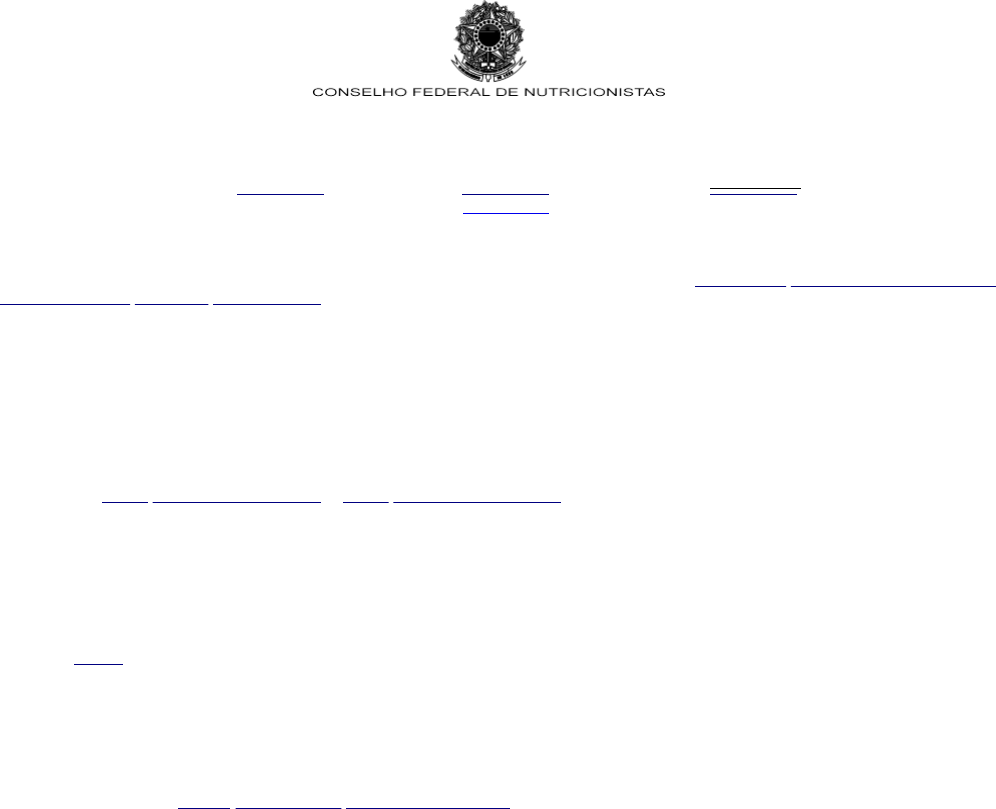 CONSELHO FEDERAL DE NUTRICIONISTAS